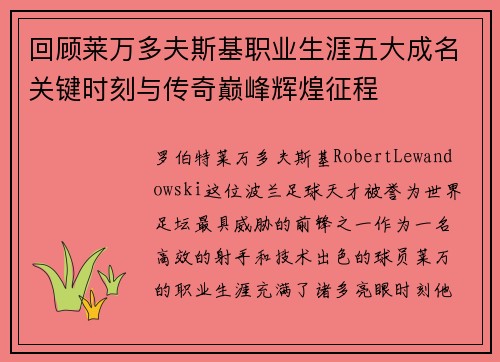 回顾莱万多夫斯基职业生涯五大成名关键时刻与传奇巅峰辉煌征程

罗伯特莱万多夫斯基RobertLewandowski这位波兰足球天才被誉为世界足坛最具威胁的前锋之一作为一名高效的射手和技术出色的球员莱万的职业生涯充满了诸多亮眼时刻他